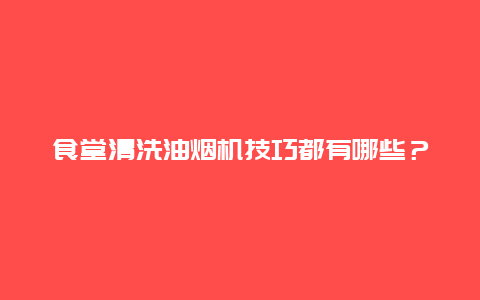 食堂清洗油烟机技巧都有哪些？